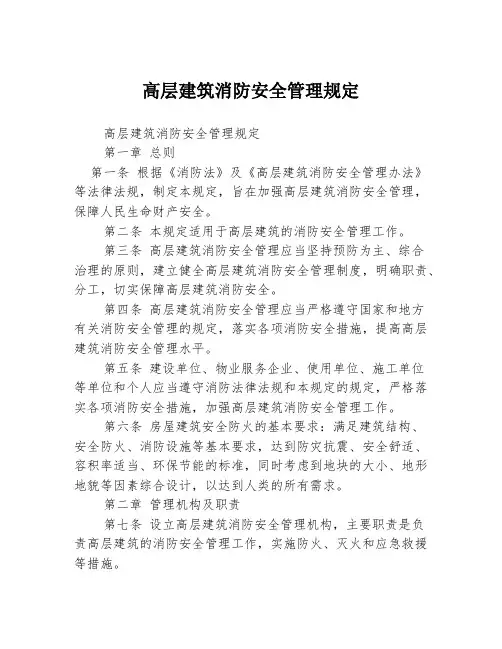 高层建筑消防安全管理规定

高层建筑消防安全管理规定

第一章 总则

第一条 根据《消防法》及《高层建筑消防安全管理办法》等法律法规，制定本规定，旨在加强高层建筑消防安全管理，保障人民生命财产安全。

第二条 本规定适用于高层建筑的消防安全管理工作。

第三条 高层建筑消防安全管理应当坚持预防为主、综合治理的原则，建立健全高层建筑消防安全管理制度，明确职责、分工，切实保障高层建筑消防安全。

第四条 高层建筑消防安全管理应当严格遵守国家和地方有关消防安全管理的规定，落实各项消防安全措施，提高高层建筑消防安全管理水平。

第五条 建设单位、物业服务企业、使用单位、施工单位等单位和个人应当遵守消防法律法规和本规定的规定，严格落实各项消防安全措施，加强高层建筑消防安全管理工作。

第六条 房屋建筑安全防火的基本要求：满足建筑结构、安全防火、消防设施等基本要求，达到防灾抗震、安全舒适、容积率适当、环保节能的标准，同时考虑到地块的大小、地形地貌等因素综合设计，以达到人类的所有需求。

第二章 管理机构及职责

第七条 设立高层建筑消防安全管理机构，主要职责是负责高层建筑的消防安全管理工作，实施防火、灭火和应急救援等措施。